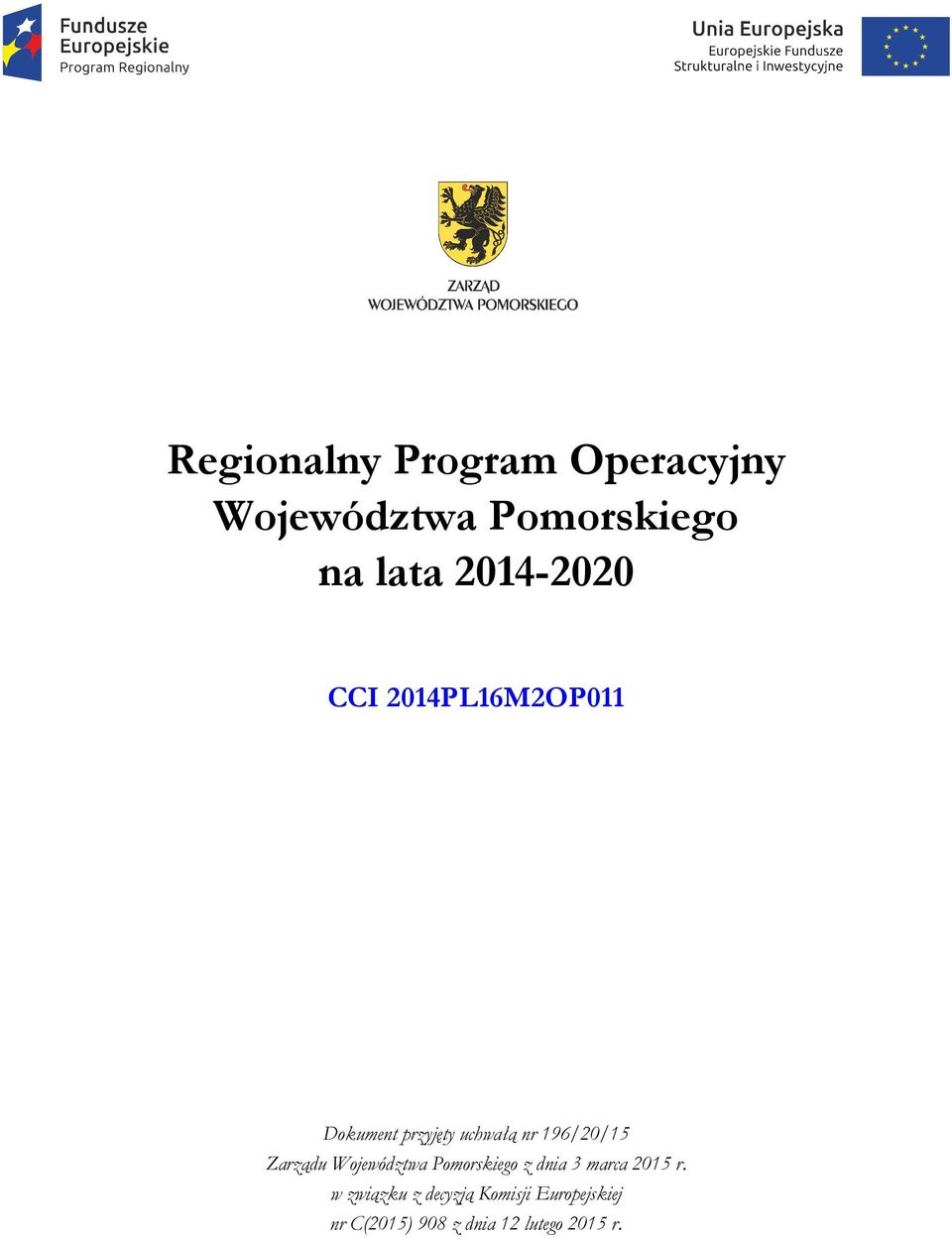 Fundusze Europejskie
Program Regionalny

Unia Europejska
Europejskie Fundusze Strukturalne i Inwestycyjne

ZARZĄD
WOJEWÓDZTWA POMORSKIEGO

Regionalny Program Operacyjny Województwa Pomorskiego na lata 2014-2020

CCI 2014PL16M2OP011

Dokument przyjęty uchwałą nr 196/20/15 Zarządu Województwa Pomorskiego z dnia 3 marca 2015 r. w związku z decyzją Komisji Europejskiej nr C(2015) 908 z dnia 12 lutego 2015 r.